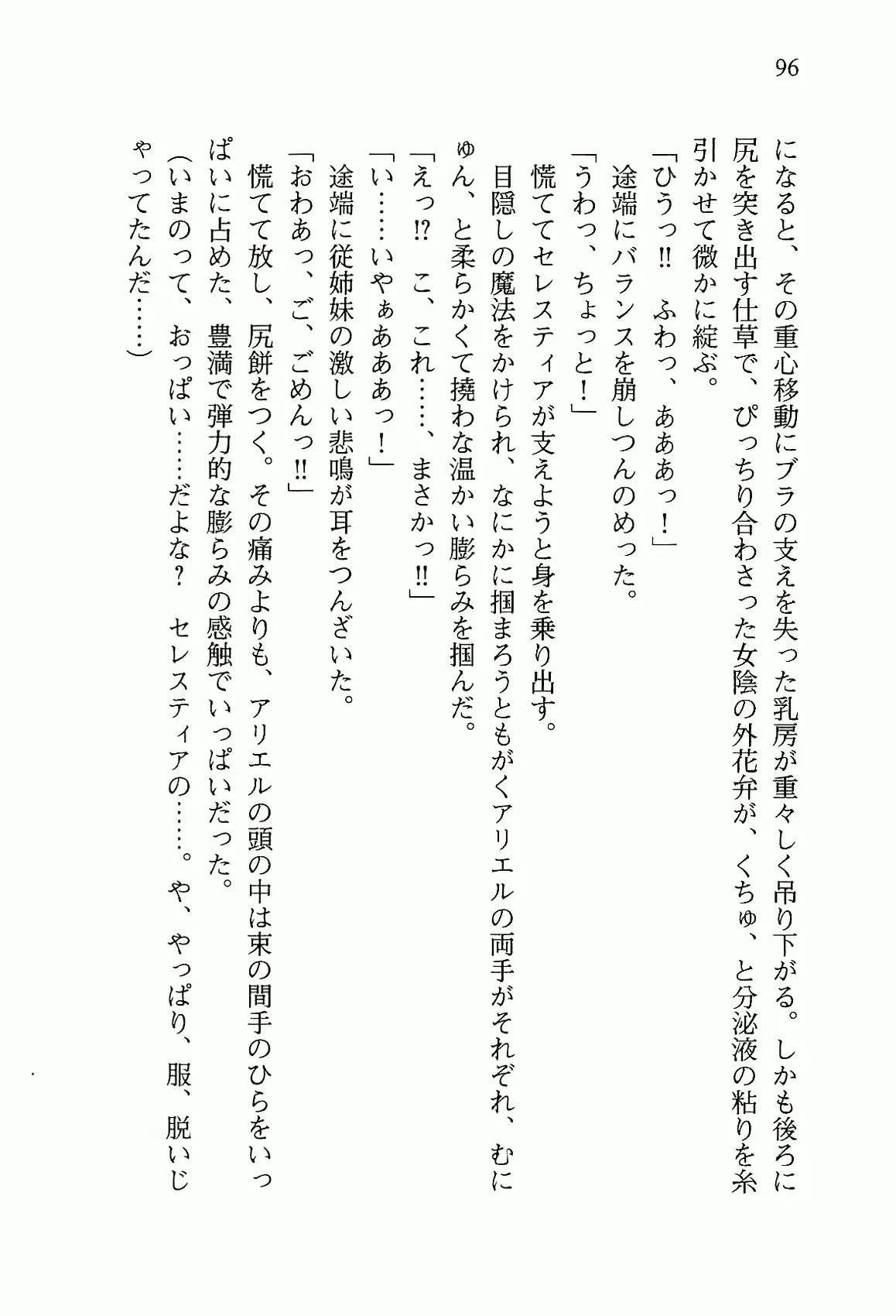 96

になると、その重心移動にブラの支えを失った乳房が重々しく吊り下がる。しかも後ろに尻を突き出す仕草で、ぴっちり合わさった女陰の外花弁が、くちゅ、と分泌液の粘りを糸引かせて微かに綻ぶ。

「ひうっ‼　ふわっ、あああっ！」

途端にバランスを崩しつんのめった。

「うわっ、ちょっと！」

慌ててセレスティアが支えようと身を乗り出す。

目隠しの魔法をかけられ、なにかに掴まろうともがくアリエルの両手がそれぞれ、むにゅん、と柔らかくて撓わな温かい膨らみを掴んだ。

「えっ⁉　こ、これ……、まさかっ‼」

「い……いやぁあああっ！」

途端に従姉妹の激しい悲鳴が耳をつんざいた。

「おわあっ、ご、ごめんっ‼」

慌てて放し、尻餅をつく。その痛みよりも、アリエルの頭の中は束の間手のひらをいっぱいに占めた、豊満で弾力的な膨らみの感触でいっぱいだった。

（いまのって、おっぱい……だよな？　セレスティアの……。や、やっぱり、服、脱いじゃってたんだ……）